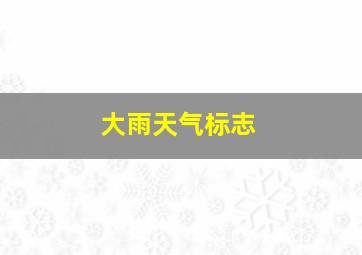 大雨天气标志